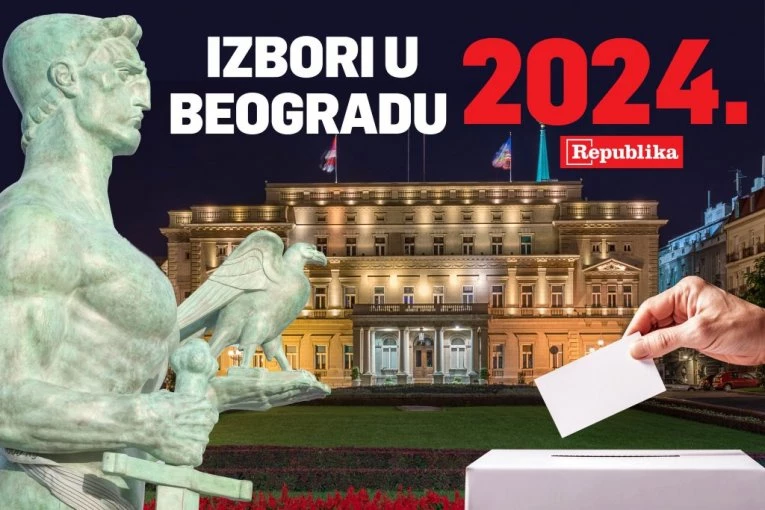 IZBORI U BEOGRADU 2024.

Republika